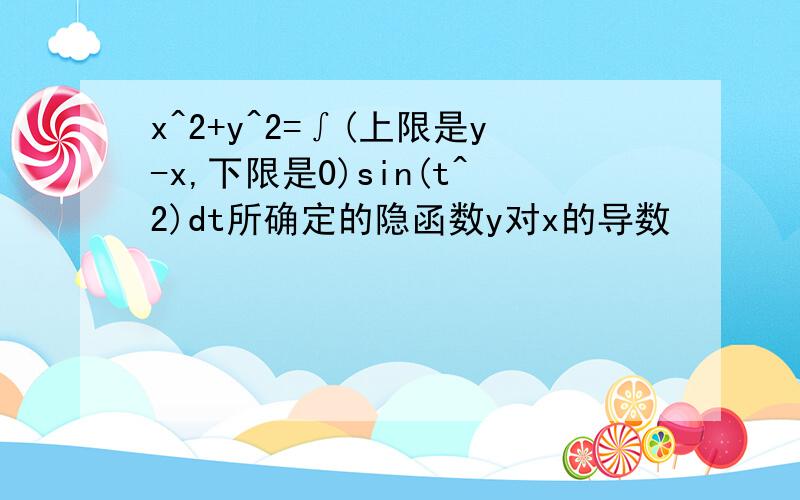 x^2+y^2=∫(上限是y-x,下限是0)sin(t^2)dt所确定的隐函数y对x的导数